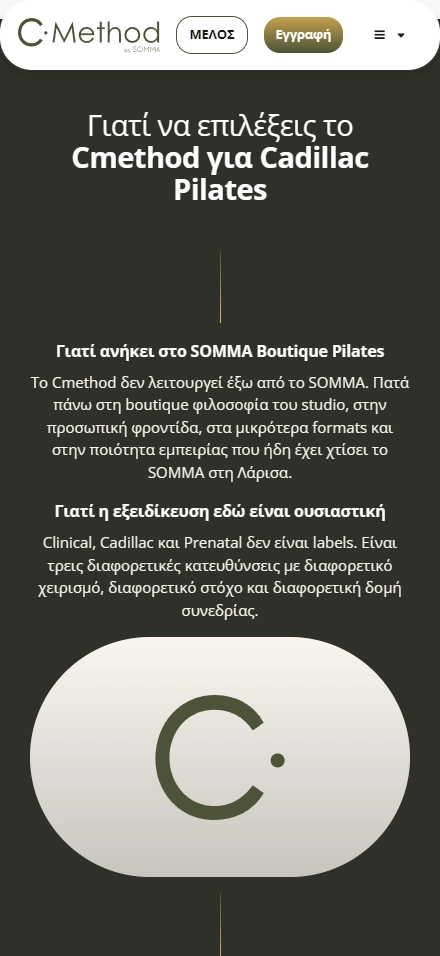 C·Method
by SOMMA

ΜΕΛΟΣ

Εγγραφή

Γιατί να επιλέξεις το
Cmethod για Cadillac Pilates

Γιατί ανήκει στο SOMMA Boutique Pilates

Το Cmethod δεν λειτουργεί έξω από το SOMMA. Πατά πάνω στη boutique φιλοσοφία του studio, στην προσωπική φροντίδα, στα μικρότερα formats και στην ποιότητα εμπειρίας που ήδη έχει χτίσει το SOMMA στη Λάρισα.

Γιατί η εξειδίκευση εδώ είναι ουσιαστική

Clinical, Cadillac και Prenatal δεν είναι labels. Είναι τρεις διαφορετικές κατευθύνσεις με διαφορετικό χειρισμό, διαφορετικό στόχο και διαφορετική δομή συνεδρίας.

C·